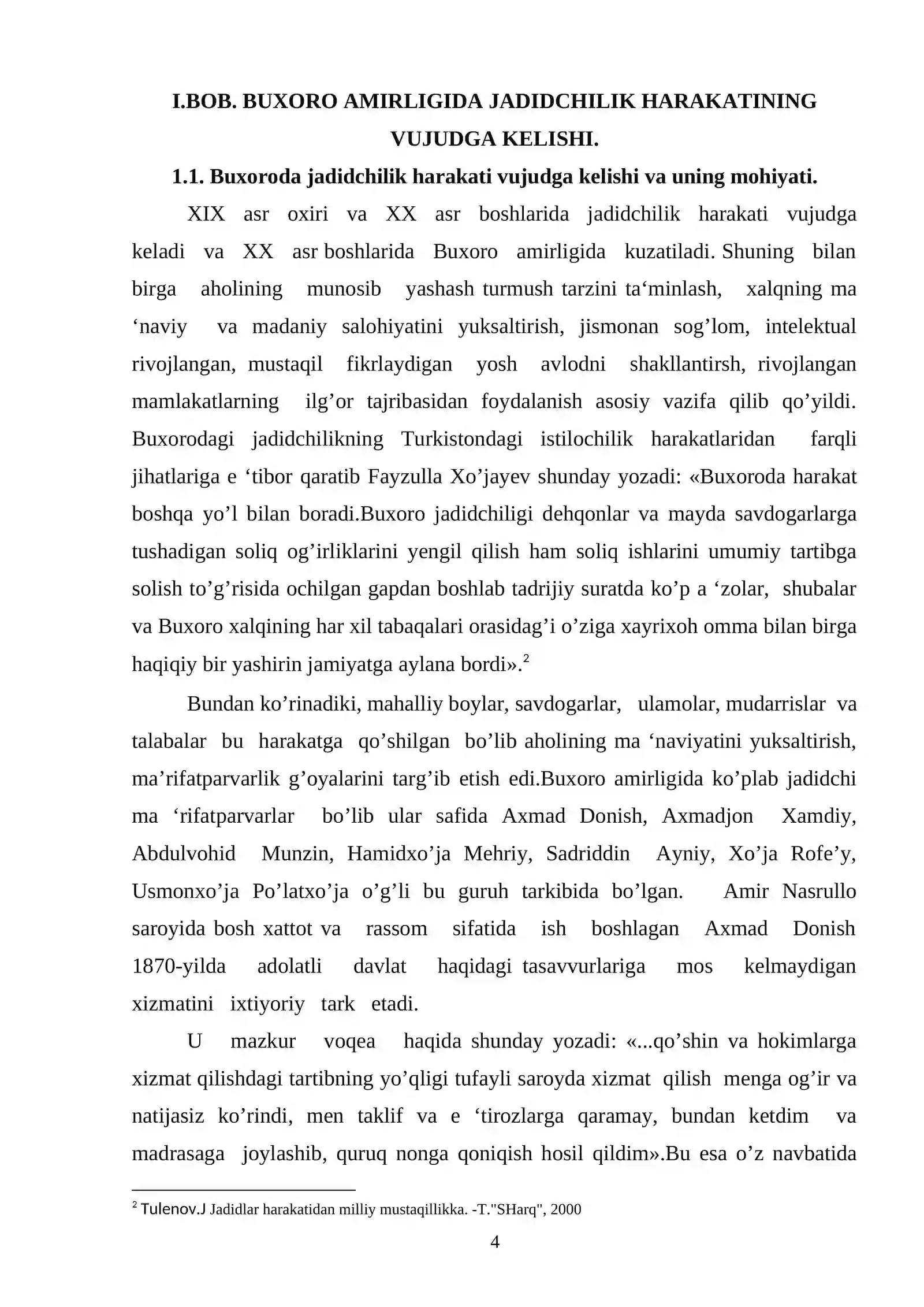 I.BOB. BUXORO AMIRLIGIDA JADIDCHILIK HARAKATINING VUJUDGA KELISHI.

1.1. Buxoroda jadidchilik harakati vujudga kelishi va uning mohiyati.

XIX asr oxiri va XX asr boshlarida jadidchilik harakati vujudga keladi va XX asr boshlarida Buxoro amirligida kuzatiladi. Shuning bilan birga aholining munosib yashash turmush tarzini ta'minlash, xalqning ma 'naviy va madaniy salohiyatini yuksaltirish, jismonan sog'lom, intelektual rivojlangan, mustaqil fikrlaydigan yosh avlodni shakllantirsh, rivojlangan mamlakatlarning ilg'or tajribasidan foydalanish asosiy vazifa qilib qo'yildi. Buxorodagi jadidchilikning Turkistondagi istilochilik harakatlaridan farqli jihatlariga e 'tibor qaratib Fayzulla Xo'jayev shunday yozadi: «Buxoroda harakat boshqa yo'l bilan boradi.Buxoro jadidchiligi dehqonlar va mayda savdogarlarga tushadigan soliq og'irliklarini yengil qilish ham soliq ishlarini umumiy tartibga solish to'g'risida ochilgan gapdan boshlab tadrijiy suratda ko'p a 'zolar, shubalar va Buxoro xalqining har xil tabaqalari orasidag'i o'ziga xayrixoh omma bilan birga haqiqiy bir yashirin jamiyatga aylana bordi».$^{2}$

Bundan ko'rinadiki, mahalliy boylar, savdogarlar, ulamolar, mudarrislar va talabalar bu harakatga qo'shilgan bo'lib aholining ma 'naviyatini yuksaltirish, ma'rifatparvarlik g'oyalarini targ'ib etish edi.Buxoro amirligida ko'plab jadidchi ma 'rifatparvarlar bo'lib ular safida Axmad Donish, Axmadjon Xamdiy, Abdulvohid Munzin, Hamidxo'ja Mehriy, Sadriddin Ayniy, Xo'ja Rofe'y, Usmonxo'ja Po'latxo'ja o'g'li bu guruh tarkibida bo'lgan. Amir Nasrullo saroyida bosh xattot va rassom sifatida ish boshlagan Axmad Donish 1870-yilda adolatli davlat haqidagi tasavvurlariga mos kelmaydigan xizmatini ixtiyoriy tark etadi.

U mazkur voqea haqida shunday yozadi: «...qo'shin va hokimlarga xizmat qilishdagi tartibning yo'qligi tufayli saroyda xizmat qilish menga og'ir va natijasiz ko'rindi, men taklif va e 'tirozlarga qaramay, bundan ketdim va madrasaga joylashib, quruq nonga qoniqish hosil qildim».Bu esa o'z navbatida

$^{2}$ Tulenov.J Jadidlar harakatidan milliy mustaqillikka. -T."SHarq", 2000

4